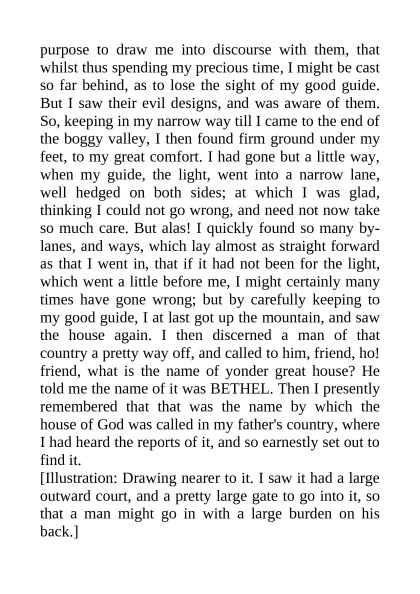 purpose to draw me into discourse with them, that whilst thus spending my precious time, I might be cast so far behind, as to lose the sight of my good guide. But I saw their evil designs, and was aware of them. So, keeping in my narrow way till I came to the end of the boggy valley, I then found firm ground under my feet, to my great comfort. I had gone but a little way, when my guide, the light, went into a narrow lane, well hedged on both sides; at which I was glad, thinking I could not go wrong, and need not now take so much care. But alas! I quickly found so many by-lanes, and ways, which lay almost as straight forward as that I went in, that if it had not been for the light, which went a little before me, I might certainly many times have gone wrong; but by carefully keeping to my good guide, I at last got up the mountain, and saw the house again. I then discerned a man of that country a pretty way off, and called to him, friend, ho! friend, what is the name of yonder great house? He told me the name of it was BETHEL. Then I presently remembered that that was the name by which the house of God was called in my father's country, where I had heard the reports of it, and so earnestly set out to find it.
[Illustration: Drawing nearer to it. I saw it had a large outward court, and a pretty large gate to go into it, so that a man might go in with a large burden on his back.]